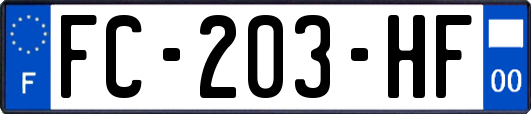 F
FC-203-HF
00